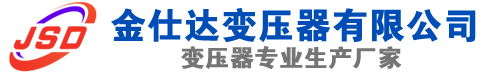 JSD
金仕达变压器有限公司
变压器专业生产厂家